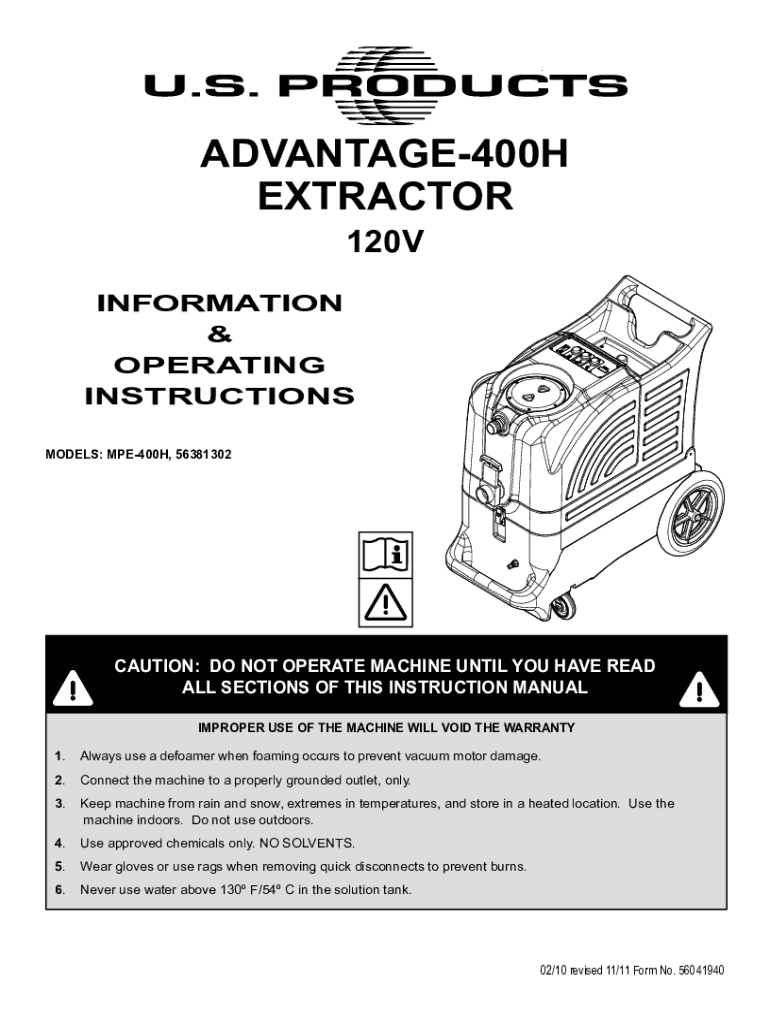 U.S. PRODUCTS

ADVANTAGE-400H
EXTRACTOR

120V

INFORMATION
&
OPERATING
INSTRUCTIONS

MODELS: MPE-400H, 56381302

CAUTION: DO NOT OPERATE MACHINE UNTIL YOU HAVE READ ALL SECTIONS OF THIS INSTRUCTION MANUAL

IMPROPER USE OF THE MACHINE WILL VOID THE WARRANTY

1. Always use a defoamer when foaming occurs to prevent vacuum motor damage.

2. Connect the machine to a properly grounded outlet, only.

3. Keep machine from rain and snow, extremes in temperatures, and store in a heated location. Use the machine indoors. Do not use outdoors.

4. Use approved chemicals only. NO SOLVENTS.

5. Wear gloves or use rags when removing quick disconnects to prevent burns.

6. Never use water above 130º F/54º C in the solution tank.

02/10 revised 11/11 Form No. 56041940